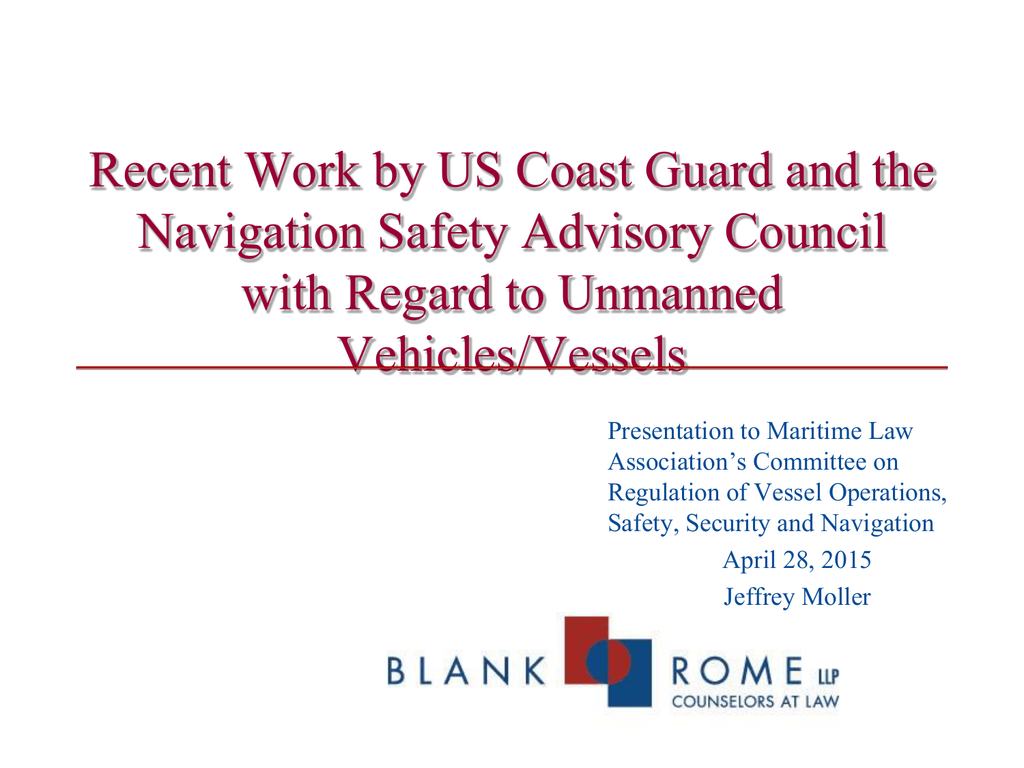 Recent Work by US Coast Guard and the Navigation Safety Advisory Council with Regard to Unmanned Vehicles/Vessels

Presentation to Maritime Law Association's Committee on Regulation of Vessel Operations, Safety, Security and Navigation

April 28, 2015

Jeffrey Moller

BLANK ROME LLP
COUNSELORS AT LAW